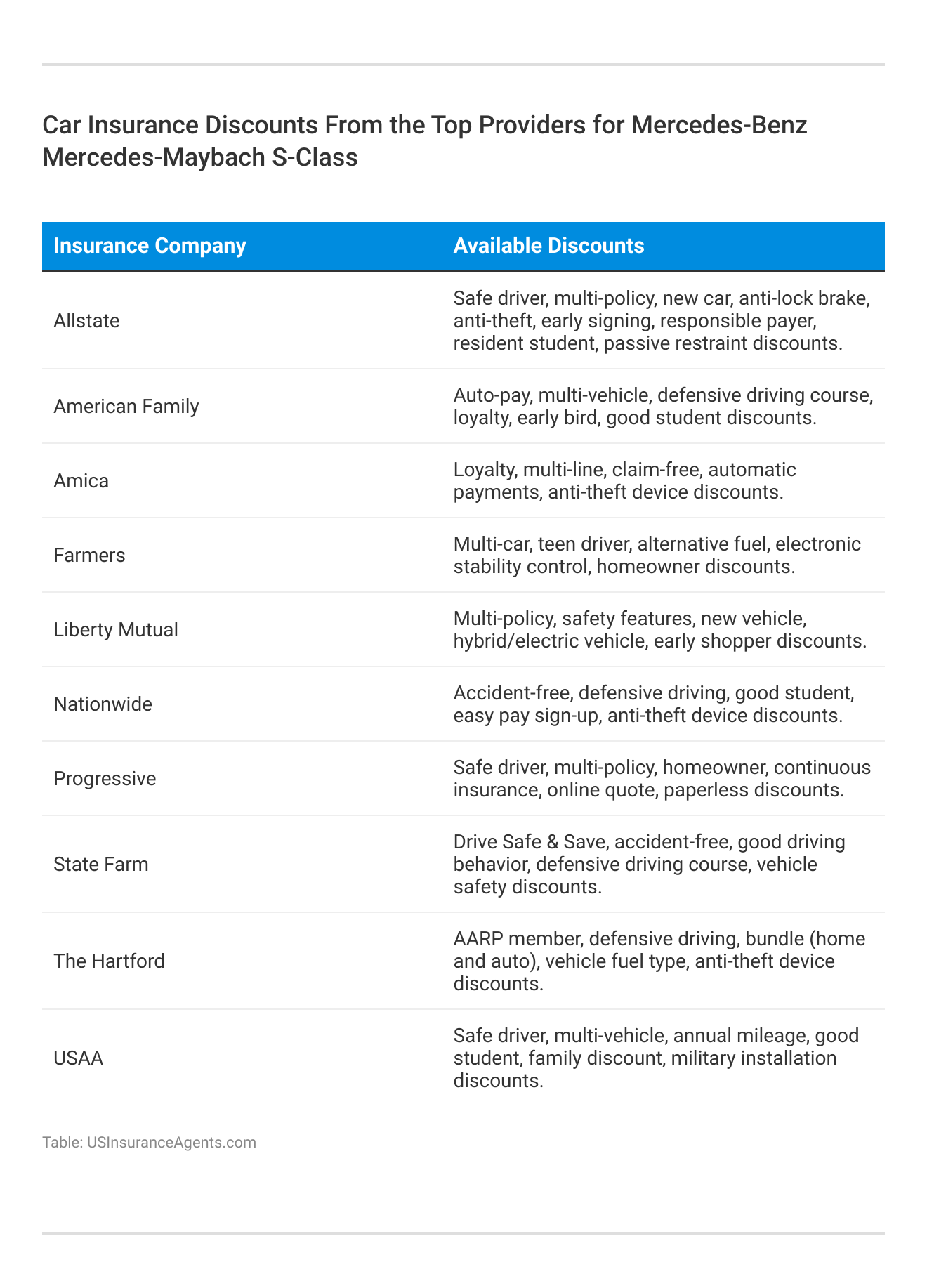 Car Insurance Discounts From the Top Providers for Mercedes-Benz Mercedes-Maybach S-Class

| Insurance Company | Available Discounts |
|---|---|
| Allstate | Safe driver, multi-policy, new car, anti-lock brake, anti-theft, early signing, responsible payer, resident student, passive restraint discounts. |
| American Family | Auto-pay, multi-vehicle, defensive driving course, loyalty, early bird, good student discounts. |
| Amica | Loyalty, multi-line, claim-free, automatic payments, anti-theft device discounts. |
| Farmers | Multi-car, teen driver, alternative fuel, electronic stability control, homeowner discounts. |
| Liberty Mutual | Multi-policy, safety features, new vehicle, hybrid/electric vehicle, early shopper discounts. |
| Nationwide | Accident-free, defensive driving, good student, easy pay sign-up, anti-theft device discounts. |
| Progressive | Safe driver, multi-policy, homeowner, continuous insurance, online quote, paperless discounts. |
| State Farm | Drive Safe & Save, accident-free, good driving behavior, defensive driving course, vehicle safety discounts. |
| The Hartford | AARP member, defensive driving, bundle (home and auto), vehicle fuel type, anti-theft device discounts. |
| USAA | Safe driver, multi-vehicle, annual mileage, good student, family discount, military installation discounts. |

Table: USInsuranceAgents.com